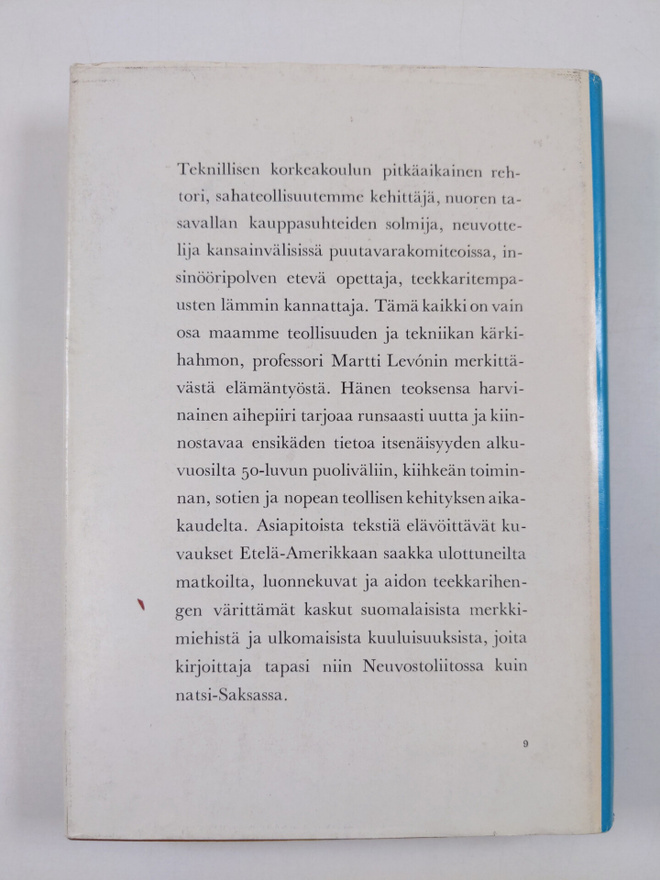 Teknillisen korkeakoulun pitkäaikainen rehtori, sahateollisuutemme kehittäjä, nuoren tasavallan kauppasuhteiden solmija, neuvottelija kansainvälisissä puutavarakomiteoissa, insinööripolven etevä opettaja, teekkaritempausten lämmin kannattaja. Tämä kaikki on vain osa maamme teollisuuden ja tekniikan kärkihahmon, professori Martti Levónin merkittävästä elämäntyöstä. Hänen teoksensa harvinainen aihepiiri tarjoaa runsaasti uutta ja kiinnostavaa ensikäden tietoa itsenäisyyden alkuvuosilta 50-luvun puoliväliin, kiihkeän toiminnan, sotien ja nopean teollisen kehityksen aikakaudelta. Asiapitoista tekstiä elävöittävät kuvaukset Etelä-Amerikkaan saakka ulottuneilta matkoilta, luonnekuvat ja aidon teekkarihengen värittämät kaskut suomalaisista merkkimiehistä ja ulkomaisista kuuluisuuksista, joita kirjoittaja tapasi niin Neuvostoliitossa kuin natsi-Saksassa.

9